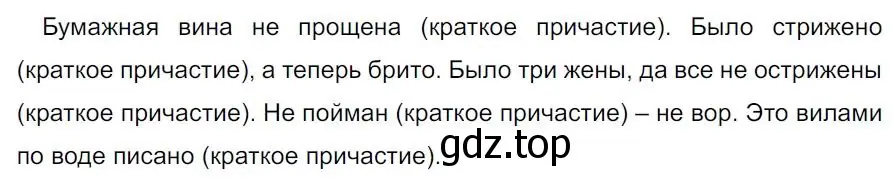 Бумажная вина не прощена (краткое причастие). Было стрижено (краткое причастие), а теперь брито. Было три жены, да все не острижены (краткое причастие). Не пойман (краткое причастие) – не вор. Это вилами по воде писано (краткое причастие).

gdz.top